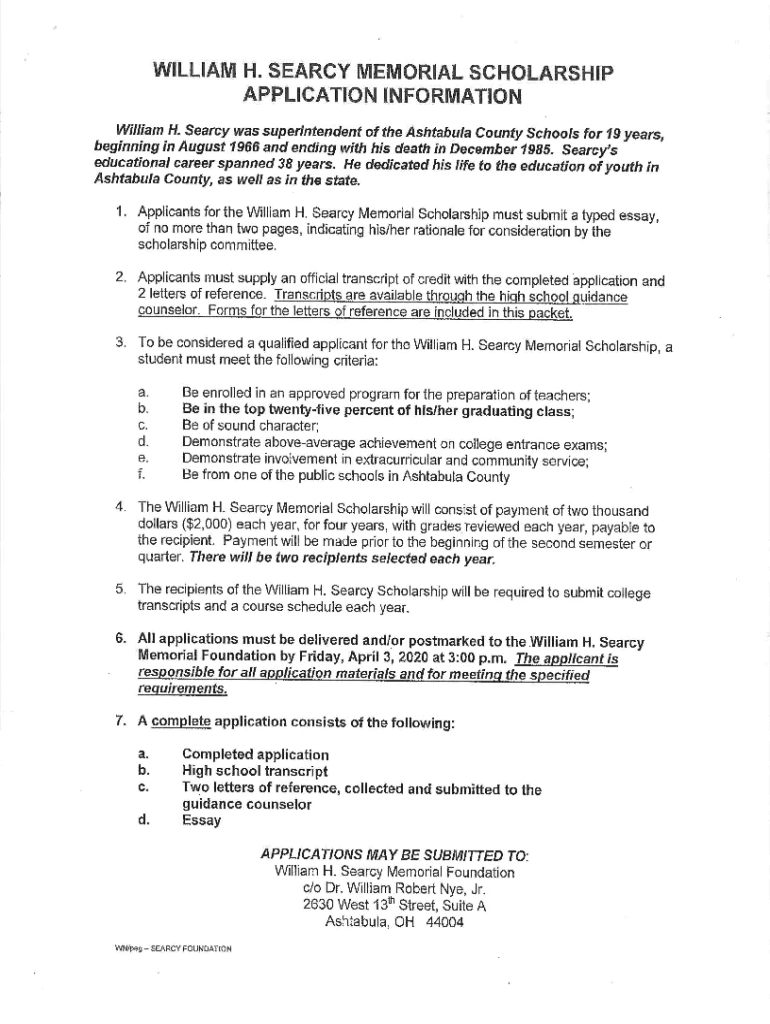 WILLIAM H. SEARCY MEMORIAL SCHOLARSHIP
APPLICATION INFORMATION

William H. Searcy was superintendent of the Ashtabula County Schools for 19 years, beginning in August 1966 and ending with his death in December 1985. Searcy's educational career spanned 38 years. He dedicated his life to the education of youth in Ashtabula County, as well as in the state.

1. Applicants for the William H. Searcy Memorial Scholarship must submit a typed essay, of no more than two pages, indicating his/her rationale for consideration by the scholarship committee.

2. Applicants must supply an official transcript of credit with the completed application and 2 letters of reference. Transcripts are available through the high school guidance counselor. Forms for the letters of reference are included in this packet.

3. To be considered a qualified applicant for the William H. Searcy Memorial Scholarship, a student must meet the following criteria:

a. Be enrolled in an approved program for the preparation of teachers;
b. Be in the top twenty-five percent of his/her graduating class;
c. Be of sound character;
d. Demonstrate above-average achievement on college entrance exams;
e. Demonstrate involvement in extracurricular and community service;
f. Be from one of the public schools in Ashtabula County

4. The William H. Searcy Memorial Scholarship will consist of payment of two thousand dollars ($2,000) each year, for four years, with grades reviewed each year, payable to the recipient. Payment will be made prior to the beginning of the second semester or quarter. There will be two recipients selected each year.

5. The recipients of the William H. Searcy Scholarship will be required to submit college transcripts and a course schedule each year.

6. All applications must be delivered and/or postmarked to the William H. Searcy Memorial Foundation by Friday, April 3, 2020 at 3:00 p.m. The applicant is responsible for all application materials and for meeting the specified requirements.

7. A complete application consists of the following:

a. Completed application
b. High school transcript
c. Two letters of reference, collected and submitted to the guidance counselor
d. Essay

APPLICATIONS MAY BE SUBMITTED TO:
William H. Searcy Memorial Foundation
c/o Dr. William Robert Nye, Jr.
2630 West 13$^{th}$ Street, Suite A
Ashtabula, OH 44004

WN/peg – SEARCY FOUNDATION